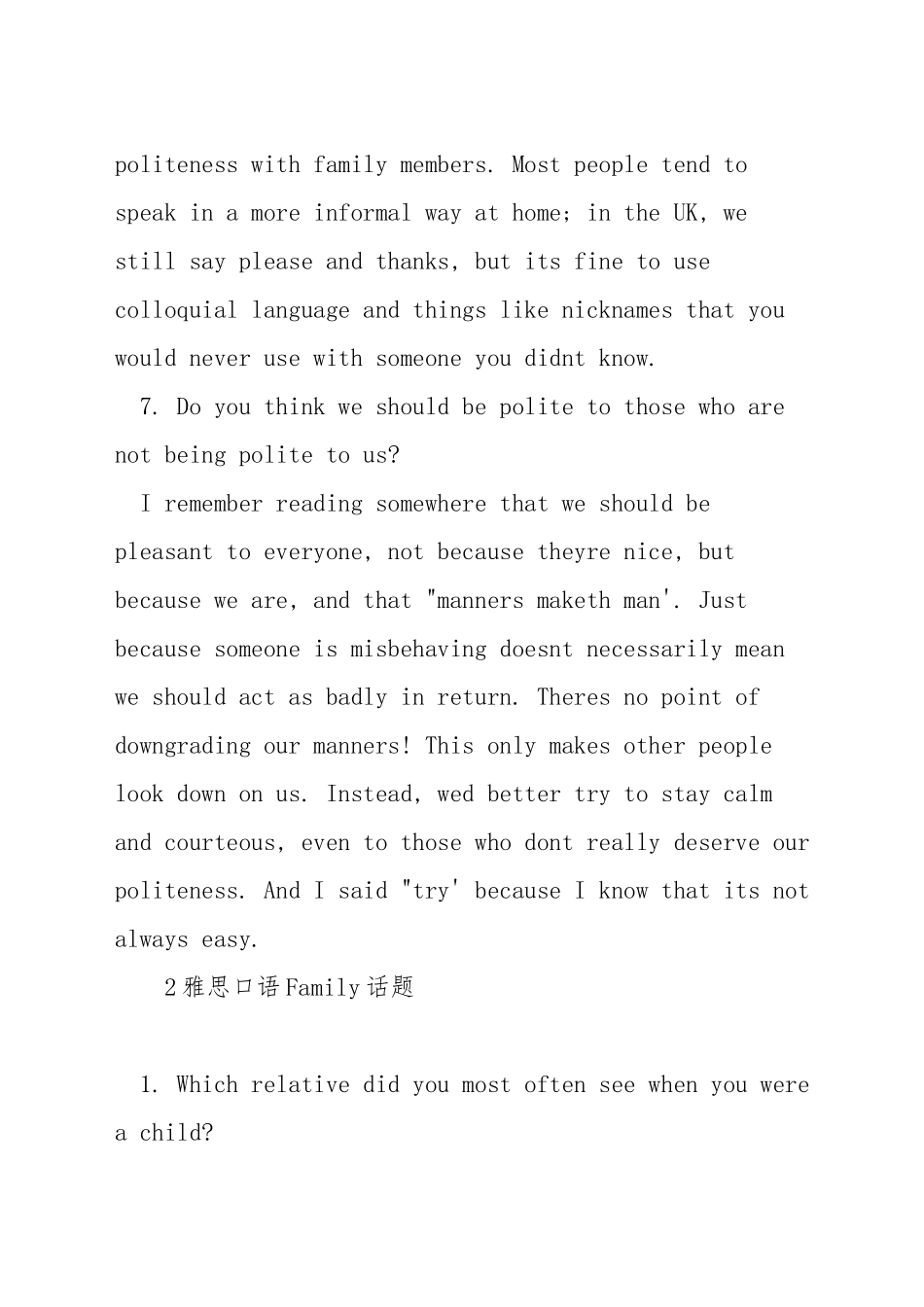 politeness with family members. Most people tend to speak in a more informal way at home; in the UK, we still say please and thanks, but its fine to use colloquial language and things like nicknames that you would never use with someone you didnt know.

7. Do you think we should be polite to those who are not being polite to us?

I remember reading somewhere that we should be pleasant to everyone, not because theyre nice, but because we are, and that "manners maketh man'. Just because someone is misbehaving doesnt necessarily mean we should act as badly in return. Theres no point of downgrading our manners! This only makes other people look down on us. Instead, wed better try to stay calm and courteous, even to those who dont really deserve our politeness. And I said "try' because I know that its not always easy.

2雅思口语Family话题

1. Which relative did you most often see when you were a child?